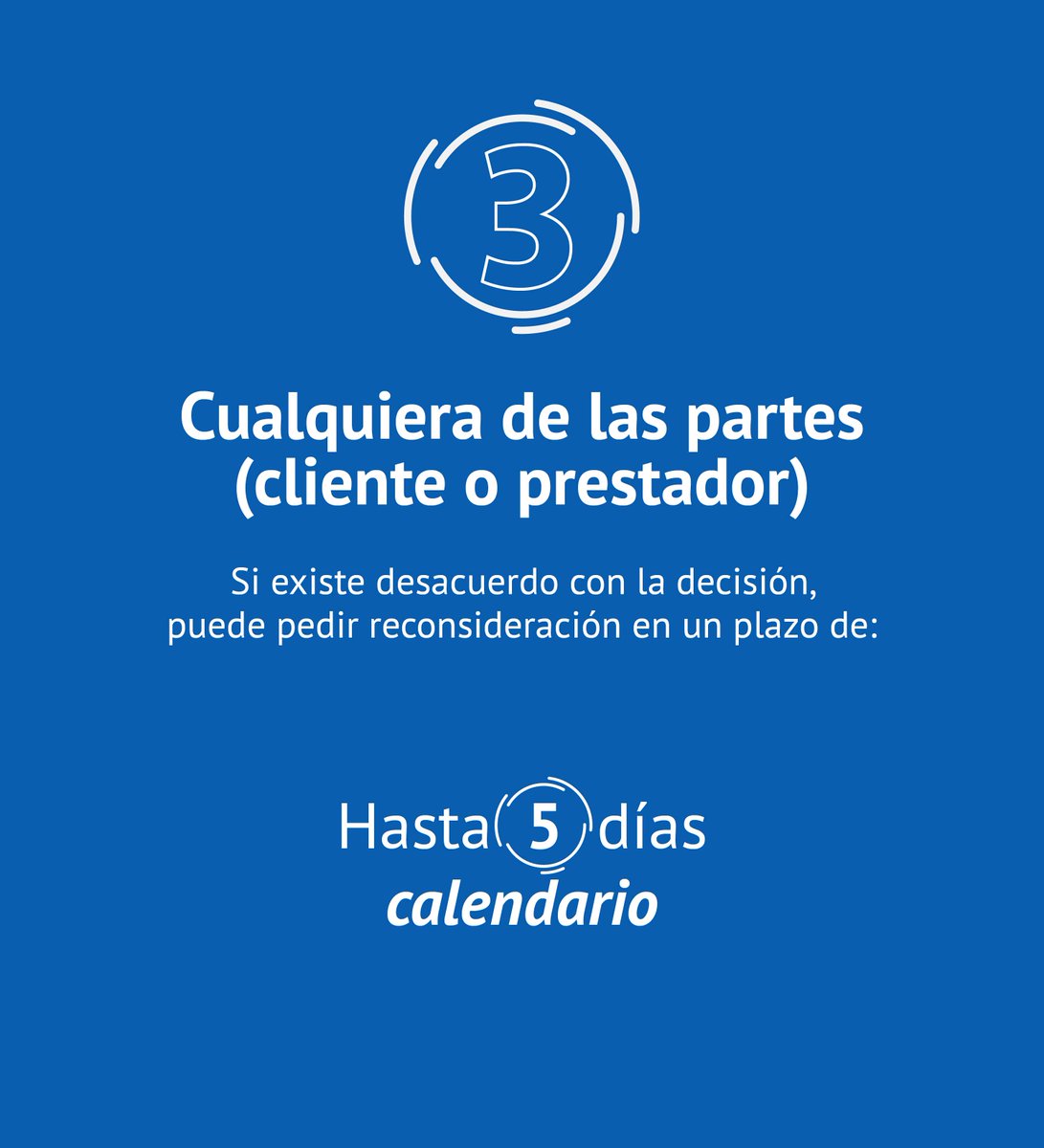 3

Cualquiera de las partes (cliente o prestador)

Si existe desacuerdo con la decisión, puede pedir reconsideración en un plazo de:

Hasta 5 días calendario